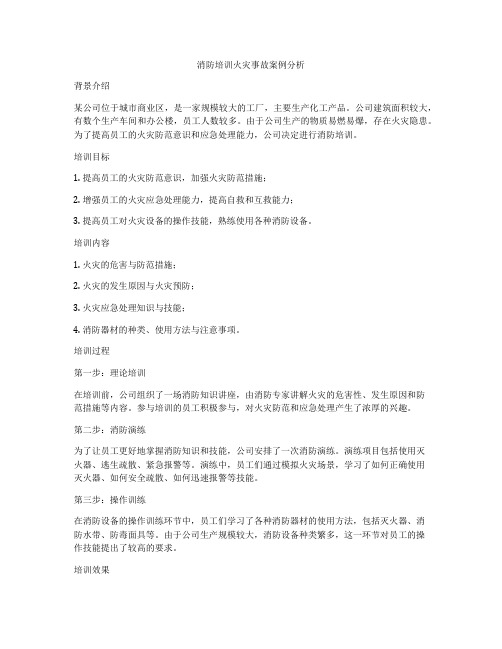 消防培训火灾事故案例分析

背景介绍

某公司位于城市商业区，是一家规模较大的工厂，主要生产化工产品。公司建筑面积较大，有数个生产车间和办公楼，员工人数较多。由于公司生产的物质易燃易爆，存在火灾隐患。为了提高员工的火灾防范意识和应急处理能力，公司决定进行消防培训。

培训目标

1. 提高员工的火灾防范意识，加强火灾防范措施；

2. 增强员工的火灾应急处理能力，提高自救和互救能力；

3. 提高员工对火灾设备的操作技能，熟练使用各种消防设备。

培训内容

1. 火灾的危害与防范措施；

2. 火灾的发生原因与火灾预防；

3. 火灾应急处理知识与技能；

4. 消防器材的种类、使用方法与注意事项。

培训过程

第一步：理论培训

在培训前，公司组织了一场消防知识讲座，由消防专家讲解火灾的危害性、发生原因和防范措施等内容。参与培训的员工积极参与，对火灾防范和应急处理产生了浓厚的兴趣。

第二步：消防演练

为了让员工更好地掌握消防知识和技能，公司安排了一次消防演练。演练项目包括使用灭火器、逃生疏散、紧急报警等。演练中，员工们通过模拟火灾场景，学习了如何正确使用灭火器、如何安全疏散、如何迅速报警等技能。

第三步：操作训练

在消防设备的操作训练环节中，员工们学习了各种消防器材的使用方法，包括灭火器、消防水带、防毒面具等。由于公司生产规模较大，消防设备种类繁多，这一环节对员工的操作技能提出了较高的要求。

培训效果